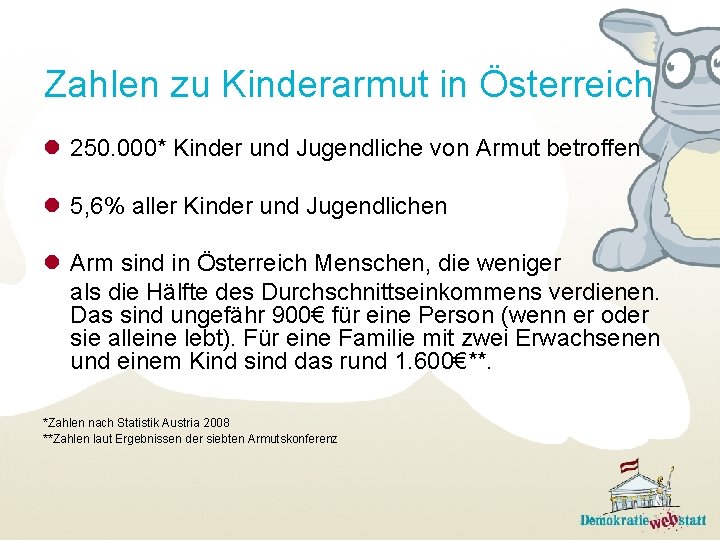 Zahlen zu Kinderarmut in Österreich

250.000* Kinder und Jugendliche von Armut betroffen

5,6% aller Kinder und Jugendlichen

Arm sind in Österreich Menschen, die weniger als die Hälfte des Durchschnittseinkommens verdienen. Das sind ungefähr 900€ für eine Person (wenn er oder sie alleine lebt). Für eine Familie mit zwei Erwachsenen und einem Kind sind das rund 1.600€**.

*Zahlen nach Statistik Austria 2008
**Zahlen laut Ergebnissen der siebten Armutskonferenz

Demokratie web statt